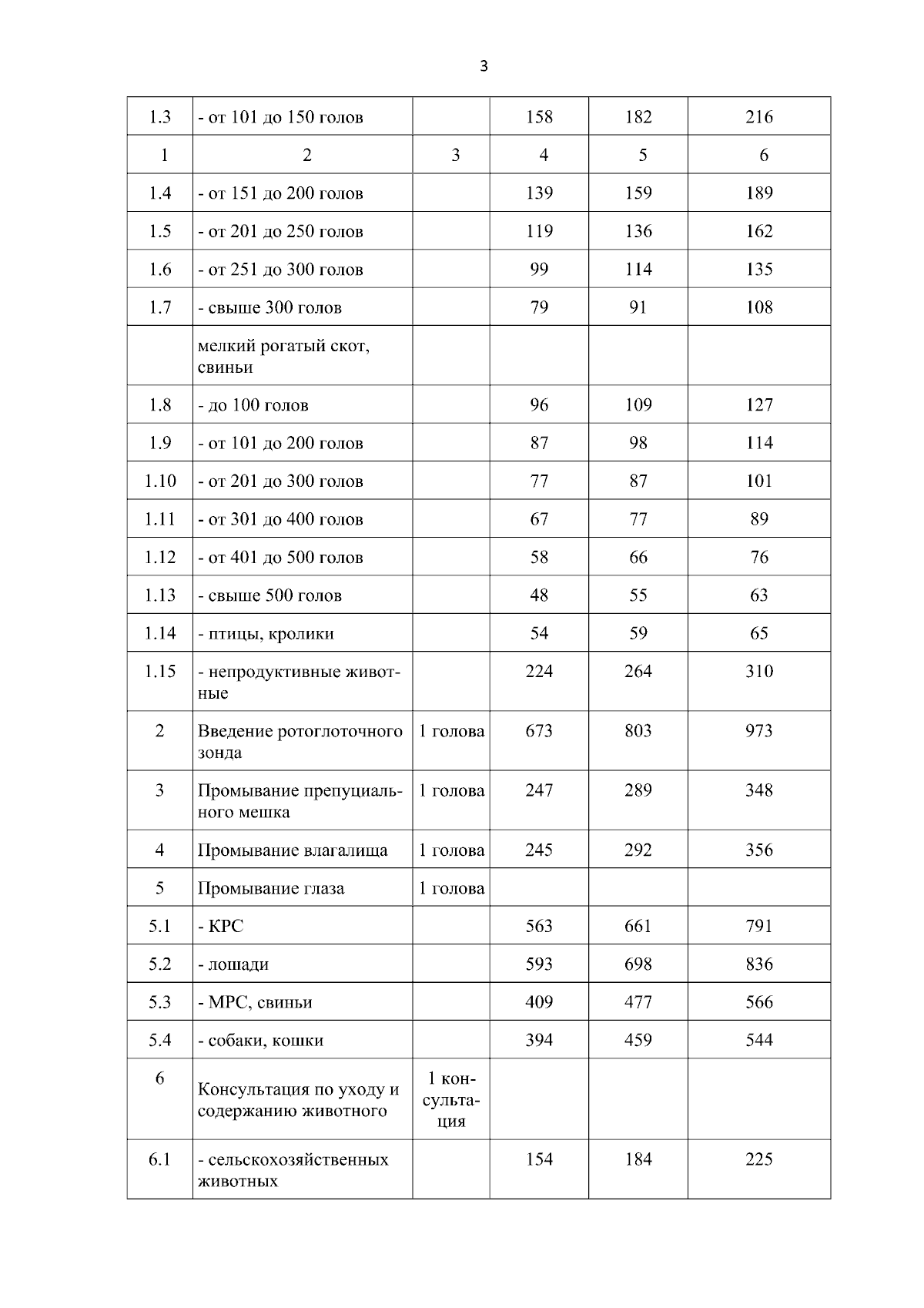 3

| 1.3 | - от 101 до 150 голов |  | 158 | 182 | 216 |
|---|---|---|---|---|---|
| 1 | 2 | 3 | 4 | 5 | 6 |
| 1.4 | - от 151 до 200 голов |  | 139 | 159 | 189 |
| 1.5 | - от 201 до 250 голов |  | 119 | 136 | 162 |
| 1.6 | - от 251 до 300 голов |  | 99 | 114 | 135 |
| 1.7 | - свыше 300 голов |  | 79 | 91 | 108 |
|  | мелкий рогатый скот, свиньи |  |  |  |  |
| 1.8 | - до 100 голов |  | 96 | 109 | 127 |
| 1.9 | - от 101 до 200 голов |  | 87 | 98 | 114 |
| 1.10 | - от 201 до 300 голов |  | 77 | 87 | 101 |
| 1.11 | - от 301 до 400 голов |  | 67 | 77 | 89 |
| 1.12 | - от 401 до 500 голов |  | 58 | 66 | 76 |
| 1.13 | - свыше 500 голов |  | 48 | 55 | 63 |
| 1.14 | - птицы, кролики |  | 54 | 59 | 65 |
| 1.15 | - непродуктивные животные |  | 224 | 264 | 310 |
| 2 | Введение ротоглоточного зонда | 1 голова | 673 | 803 | 973 |
| 3 | Промывание препуциального мешка | 1 голова | 247 | 289 | 348 |
| 4 | Промывание влагалища | 1 голова | 245 | 292 | 356 |
| 5 | Промывание глаза | 1 голова |  |  |  |
| 5.1 | - КРС |  | 563 | 661 | 791 |
| 5.2 | - лошади |  | 593 | 698 | 836 |
| 5.3 | - МРС, свиньи |  | 409 | 477 | 566 |
| 5.4 | - собаки, кошки |  | 394 | 459 | 544 |
| 6 | Консультация по уходу и содержанию животного | 1 консультация |  |  |  |
| 6.1 | - сельскохозяйственных животных |  | 154 | 184 | 225 |